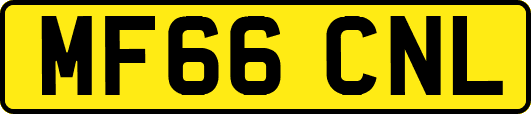 MF66 CNL